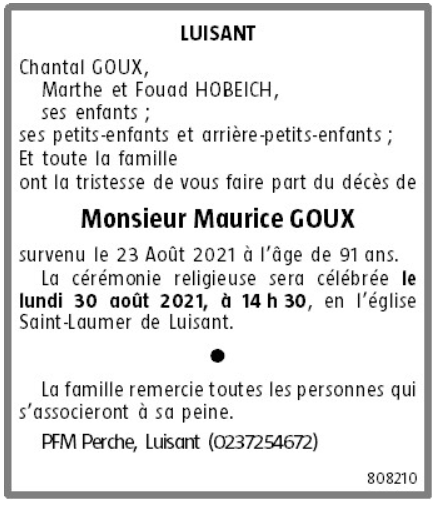 LUISANT

Chantal GOUX,
Marthe et Fouad HOBEICH,
ses enfants ;
ses petits-enfants et arrière-petits-enfants ;
Et toute la famille
ont la tristesse de vous faire part du décès de

Monsieur Maurice GOUX

survenu le 23 Août 2021 à l'âge de 91 ans.

La cérémonie religieuse sera célébrée le lundi 30 août 2021, à 14 h 30, en l'église Saint-Laumer de Luisant.

●

La famille remercie toutes les personnes qui s'associeront à sa peine.

PFM Perche, Luisant (0237254672)

808210